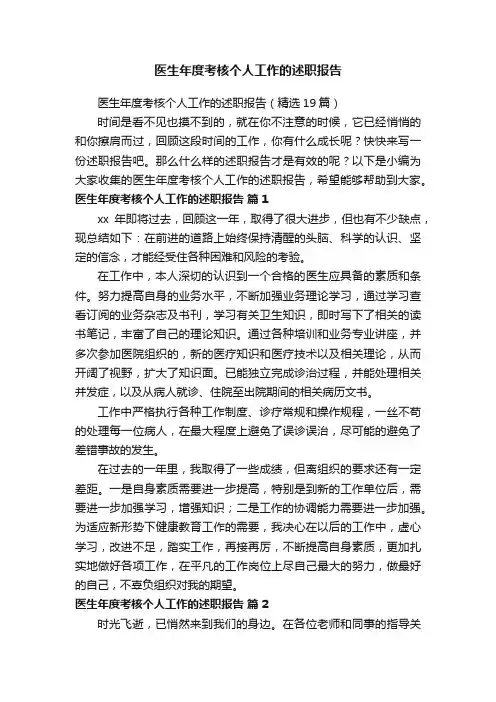 医生年度考核个人工作的述职报告

医生年度考核个人工作的述职报告（精选 19 篇）

时间是看不见也摸不到的，就在你不注意的时候，它已经悄悄的和你擦肩而过，回顾这段时间的工作，你有什么成长呢？快快来写一份述职报告吧。那么什么样的述职报告才是有效的呢？以下是小编为大家收集的医生年度考核个人工作的述职报告，希望能够帮助到大家。

医生年度考核个人工作的述职报告 篇 1

xx 年即将过去，回顾这一年，取得了很大进步，但也有不少缺点，现总结如下：在前进的道路上始终保持清醒的头脑、科学的认识、坚定的信念，才能经受住各种困难和风险的考验。

在工作中，本人深切的认识到一个合格的医生应具备的素质和条件。努力提高自身的业务水平，不断加强业务理论学习，通过学习查看订阅的业务杂志及书刊，学习有关卫生知识，即时写下了相关的读书笔记，丰富了自己的理论知识。通过各种培训和业务专业讲座，并多次参加医院组织的，新的医疗知识和医疗技术以及相关理论，从而开阔了视野，扩大了知识面。已能独立完成诊治过程，并能处理相关并发症，以及从病人就诊、住院至出院期间的相关病历文书。

工作中严格执行各种工作制度、诊疗常规和操作规程，一丝不苟的处理每一位病人，在最大程度上避免了误诊误治，尽可能的避免了差错事故的发生。

在过去的一年里，我取得了一些成绩，但离组织的要求还有一定差距。一是自身素质需要进一步提高，特别是到新的工作单位后，需要进一步加强学习，增强知识；二是工作的协调能力需要进一步加强。为适应新形势下健康教育工作的需要，我决心在以后的工作中，虚心学习，改进不足，踏实工作，再接再厉，不断提高自身素质，更加扎实地做好各项工作，在平凡的工作岗位上尽自己最大的努力，做最好的自己，不辜负组织对我的期望。

医生年度考核个人工作的述职报告 篇 2

时光飞逝，已悄然来到我们的身边。在各位老师和同事的指导关